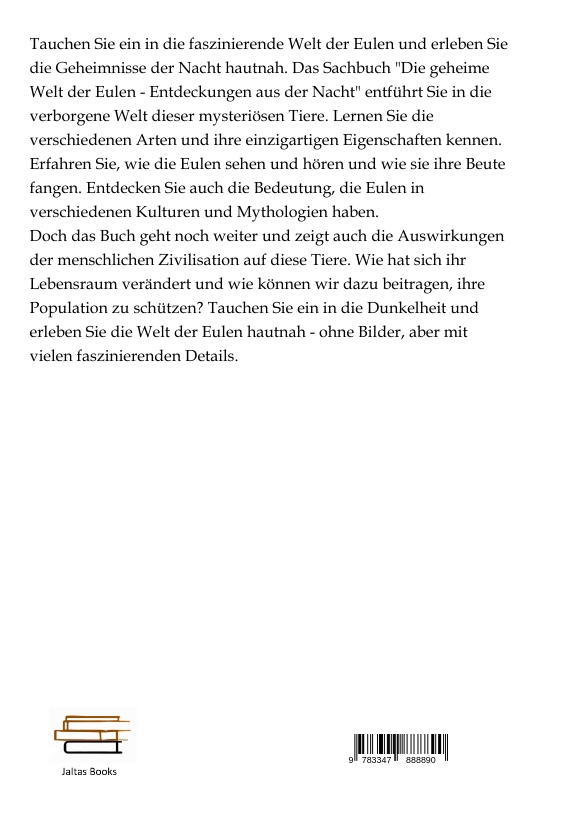 Tauchen Sie ein in die faszinierende Welt der Eulen und erleben Sie die Geheimnisse der Nacht hautnah. Das Sachbuch "Die geheime Welt der Eulen - Entdeckungen aus der Nacht" entführt Sie in die verborgene Welt dieser mysteriösen Tiere. Lernen Sie die verschiedenen Arten und ihre einzigartigen Eigenschaften kennen. Erfahren Sie, wie die Eulen sehen und hören und wie sie ihre Beute fangen. Entdecken Sie auch die Bedeutung, die Eulen in verschiedenen Kulturen und Mythologien haben.
Doch das Buch geht noch weiter und zeigt auch die Auswirkungen der menschlichen Zivilisation auf diese Tiere. Wie hat sich ihr Lebensraum verändert und wie können wir dazu beitragen, ihre Population zu schützen? Tauchen Sie ein in die Dunkelheit und erleben Sie die Welt der Eulen hautnah - ohne Bilder, aber mit vielen faszinierenden Details.

Jaltas Books

9 783347 888890